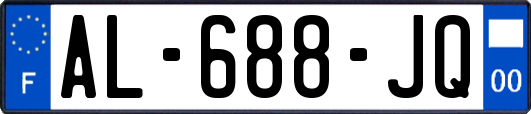 F
AL-688-JQ
00